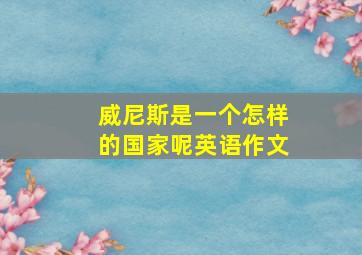 威尼斯是一个怎样的国家呢英语作文